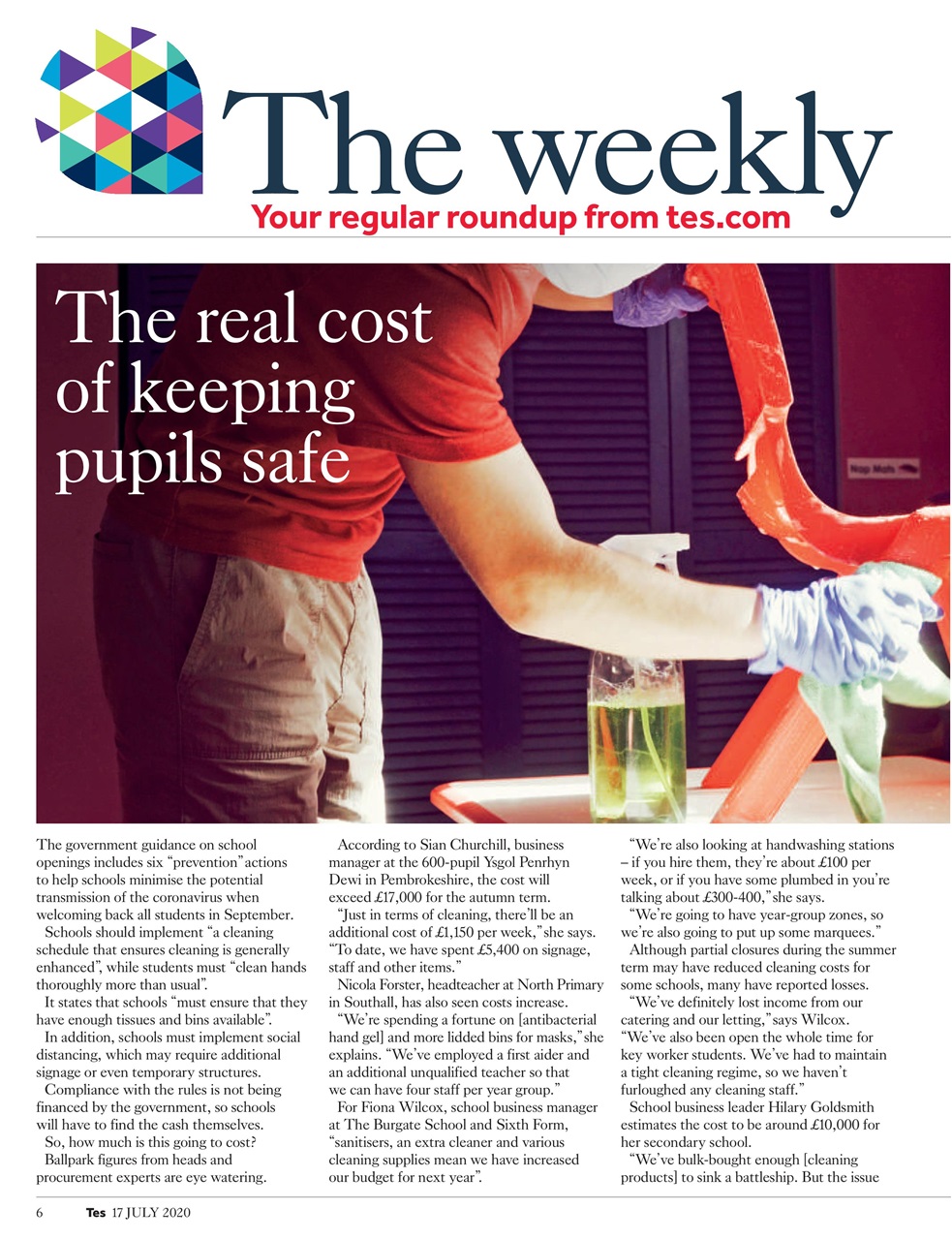 The weekly
Your regular roundup from tes.com

The real cost of keeping pupils safe

Nap Mats

The government guidance on school openings includes six "prevention" actions to help schools minimise the potential transmission of the coronavirus when welcoming back all students in September.

Schools should implement "a cleaning schedule that ensures cleaning is generally enhanced", while students must "clean hands thoroughly more than usual".

It states that schools "must ensure that they have enough tissues and bins available".

In addition, schools must implement social distancing, which may require additional signage or even temporary structures.

Compliance with the rules is not being financed by the government, so schools will have to find the cash themselves.

So, how much is this going to cost?

Ballpark figures from heads and procurement experts are eye watering.

According to Sian Churchill, business manager at the 600-pupil Ysgol Penrhyn Dewi in Pembrokeshire, the cost will exceed £17,000 for the autumn term.

"Just in terms of cleaning, there'll be an additional cost of £1,150 per week," she says. "To date, we have spent £5,400 on signage, staff and other items."

Nicola Forster, headteacher at North Primary in Southall, has also seen costs increase.

"We're spending a fortune on [antibacterial hand gel] and more lidded bins for masks," she explains. "We've employed a first aider and an additional unqualified teacher so that we can have four staff per year group."

For Fiona Wilcox, school business manager at The Burgate School and Sixth Form, "sanitisers, an extra cleaner and various cleaning supplies mean we have increased our budget for next year".

"We're also looking at handwashing stations – if you hire them, they're about £100 per week, or if you have some plumbed in you're talking about £300-400," she says.

"We're going to have year-group zones, so we're also going to put up some marquees."

Although partial closures during the summer term may have reduced cleaning costs for some schools, many have reported losses.

"We've definitely lost income from our catering and our letting," says Wilcox. "We've also been open the whole time for key worker students. We've had to maintain a tight cleaning regime, so we haven't furloughed any cleaning staff."

School business leader Hilary Goldsmith estimates the cost to be around £10,000 for her secondary school.

"We've bulk-bought enough [cleaning products] to sink a battleship. But the issue

6 Tes 17 JULY 2020